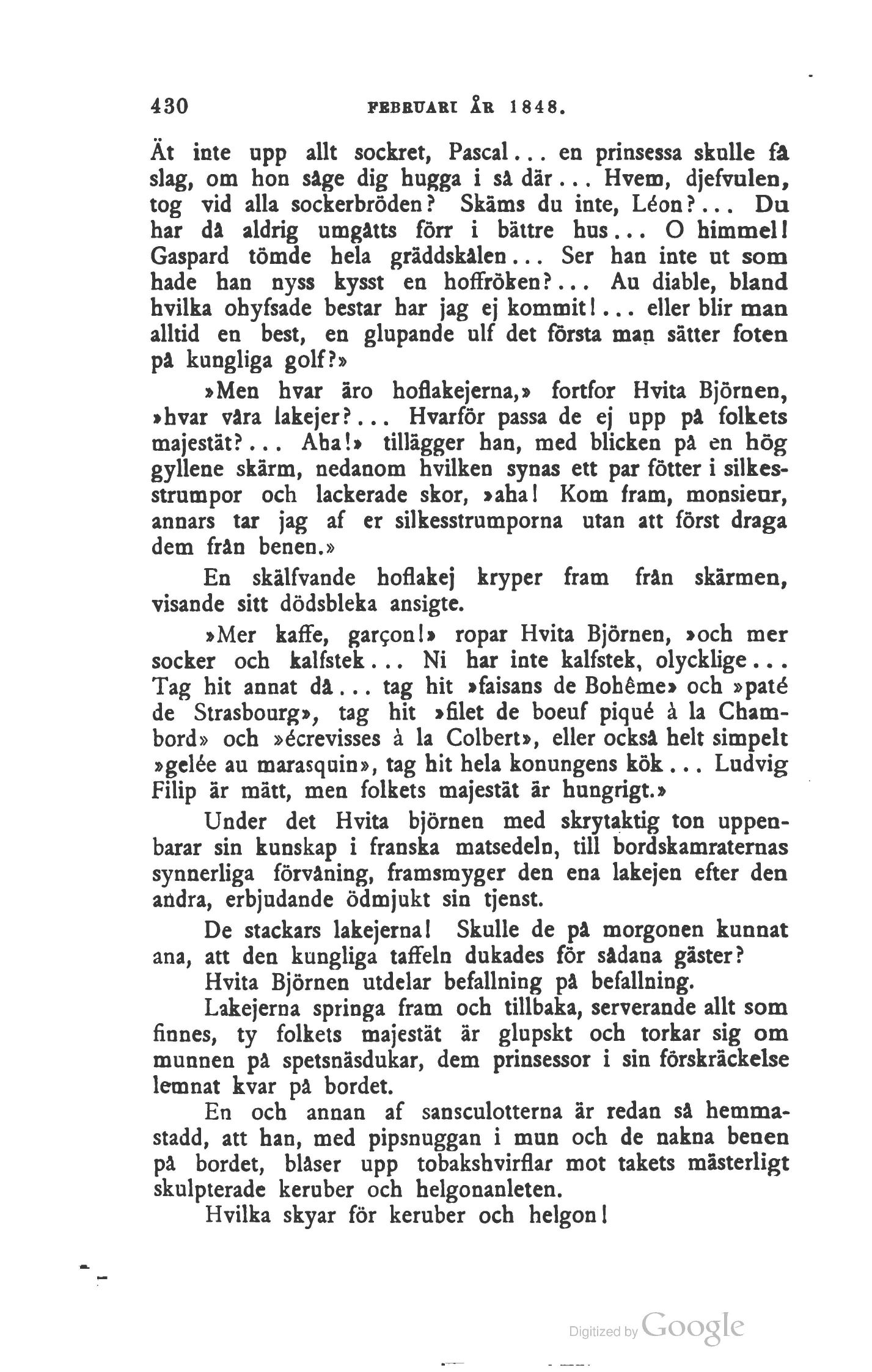 430 FEBRUARI ÅR 1848.

Ät inte upp allt sockret, Pascal... en prinsessa skulle få slag, om hon såge dig hugga i så där... Hvem, djefvulen, tog vid alla sockerbröden? Skäms du inte, Léon?... Du har då aldrig umgåtts förr i bättre hus... O himmel! Gaspard tömde hela gräddskålen... Ser han inte ut som hade han nyss kysst en hoffröken?... Au diable, bland hvilka ohyfsade bestar har jag ej kommit!... eller blir man alltid en best, en glupande ulf det första man sätter foten på kungliga golf?»

»Men hvar äro hoflakejerna,» fortfor Hvita Björnen, »hvar våra lakejer?... Hvarför passa de ej upp på folkets majestät?... Aha!» tillägger han, med blicken på en hög gyllene skärm, nedanom hvilken synas ett par fötter i silkesstrumpor och lackerade skor, »aha! Kom fram, monsieur, annars tar jag af er silkesstrumporna utan att först draga dem från benen.»

En skälfvande hoflakej kryper fram från skärmen, visande sitt dödsbleka ansigte.

»Mer kaffe, garçon!» ropar Hvita Björnen, »och mer socker och kalfstek... Ni har inte kalfstek, olycklige... Tag hit annat då... tag hit »faisans de Bohême» och »paté de Strasbourg», tag hit »filet de boeuf piqué à la Chambord» och »écrevisses à la Colbert», eller också helt simpelt »gelée au marasquin», tag hit hela konungens kök... Ludvig Filip är mätt, men folkets majestät är hungrigt.»

Under det Hvita björnen med skrytaktig ton uppenbarar sin kunskap i franska matsedeln, till bordskamraternas synnerliga förvåning, framsmyger den ena lakejen efter den andra, erbjudande ödmjukt sin tjenst.

De stackars lakejerna! Skulle de på morgonen kunnat ana, att den kungliga taffeln dukades för sådana gäster?

Hvita Björnen utdelar befallning på befallning.

Lakejerna springa fram och tillbaka, serverande allt som finnes, ty folkets majestät är glupskt och torkar sig om munnen på spetsnäsdukar, dem prinsessor i sin förskräckelse lemnat kvar på bordet.

En och annan af sansculotterna är redan så hemmastadd, att han, med pipsnuggan i mun och de nakna benen på bordet, blåser upp tobakshvirflar mot takets mästerligt skulpterade keruber och helgonanleten.

Hvilka skyar för keruber och helgon!

Digitized by Google